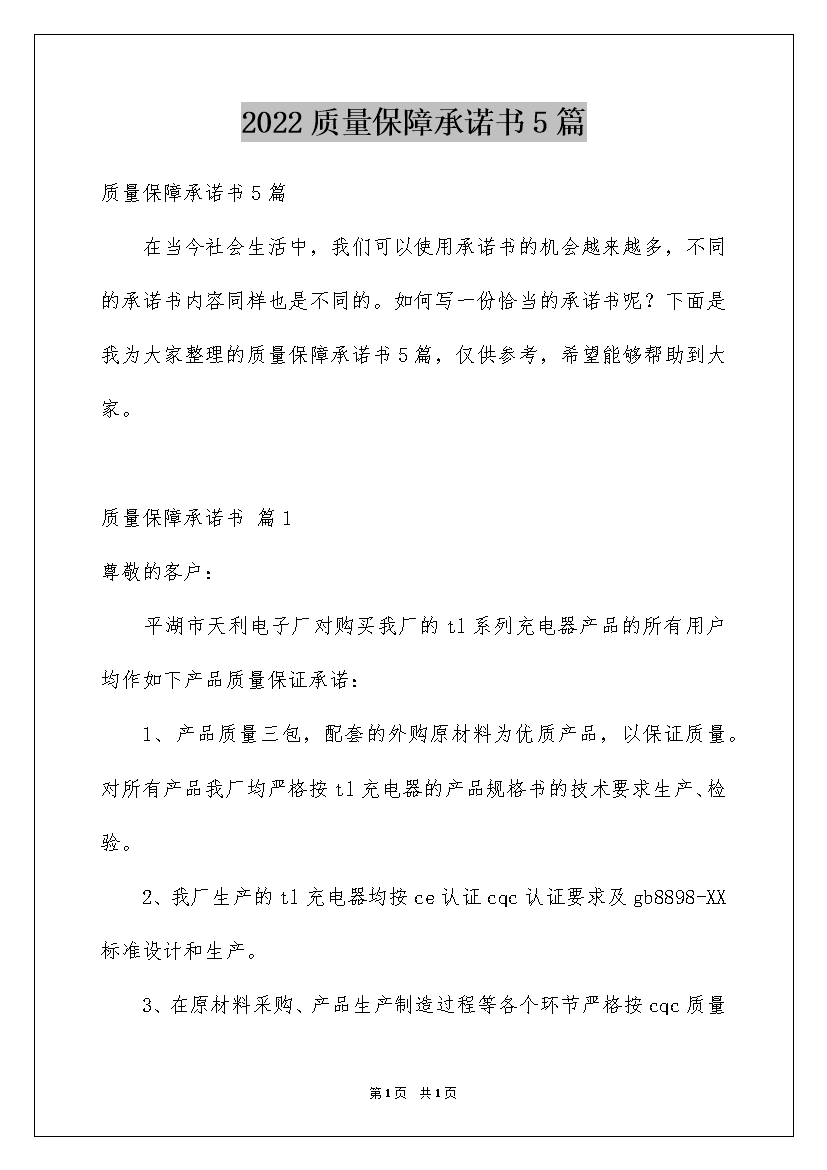 2022质量保障承诺书5篇

质量保障承诺书5篇

在当今社会生活中，我们可以使用承诺书的机会越来越多，不同的承诺书内容同样也是不同的。如何写一份恰当的承诺书呢？下面是我为大家整理的质量保障承诺书5篇，仅供参考，希望能够帮助到大家。

质量保障承诺书 篇1

尊敬的客户：

平湖市天利电子厂对购买我厂的tl系列充电器产品的所有用户均作如下产品质量保证承诺：

1、产品质量三包，配套的外购原材料为优质产品，以保证质量。对所有产品我厂均严格按tl充电器的产品规格书的技术要求生产、检验。

2、我厂生产的tl充电器均按ce认证cqc认证要求及gb8898-XX标准设计和生产。

3、在原材料采购、产品生产制造过程等各个环节严格按cqc质量

第1页 共1页